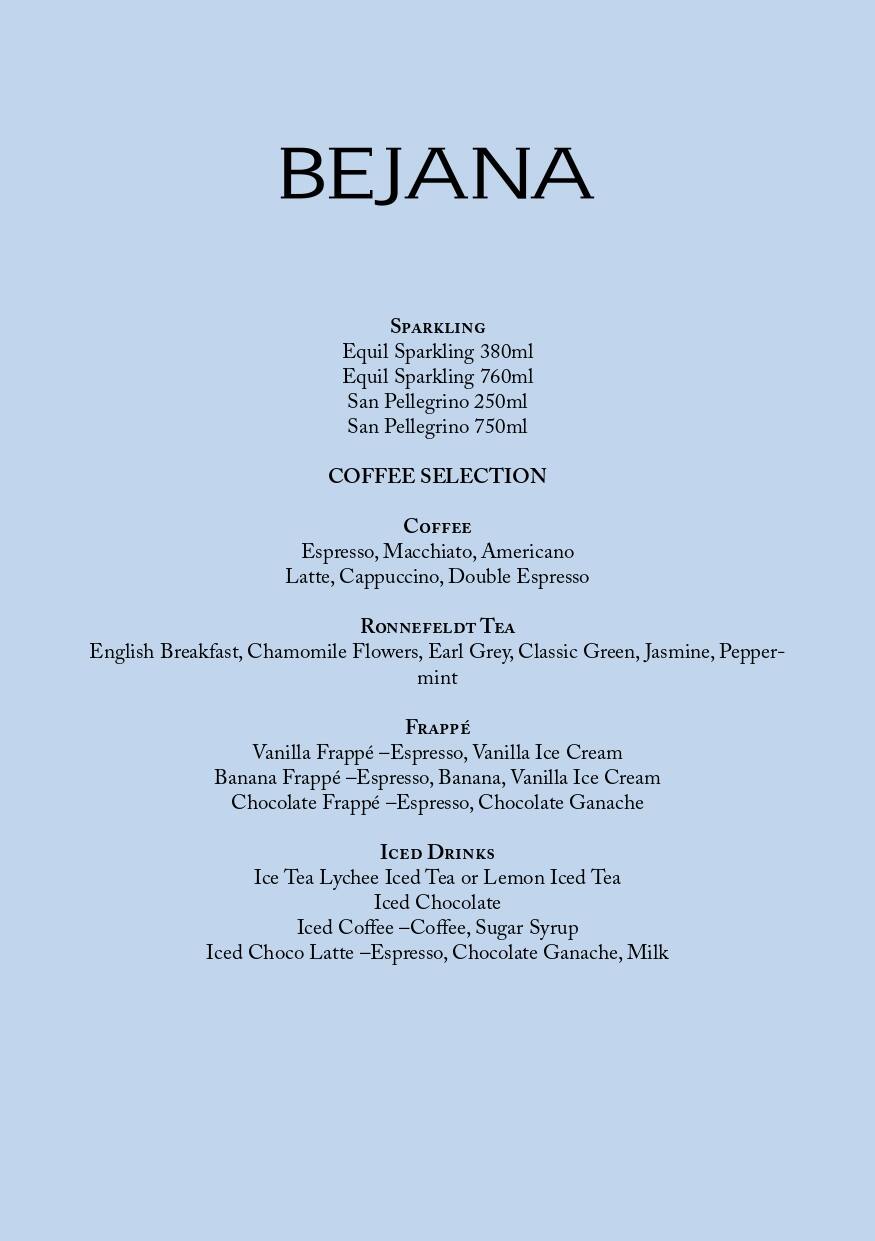 BEJANA

Sparkling
Equil Sparkling 380ml
Equil Sparkling 760ml
San Pellegrino 250ml
San Pellegrino 750ml

COFFEE SELECTION

Coffee
Espresso, Macchiato, Americano
Latte, Cappuccino, Double Espresso

Ronnefeldt Tea
English Breakfast, Chamomile Flowers, Earl Grey, Classic Green, Jasmine, Peppermint

Frappé
Vanilla Frappé –Espresso, Vanilla Ice Cream
Banana Frappé –Espresso, Banana, Vanilla Ice Cream
Chocolate Frappé –Espresso, Chocolate Ganache

Iced Drinks
Ice Tea Lychee Iced Tea or Lemon Iced Tea
Iced Chocolate
Iced Coffee –Coffee, Sugar Syrup
Iced Choco Latte –Espresso, Chocolate Ganache, Milk